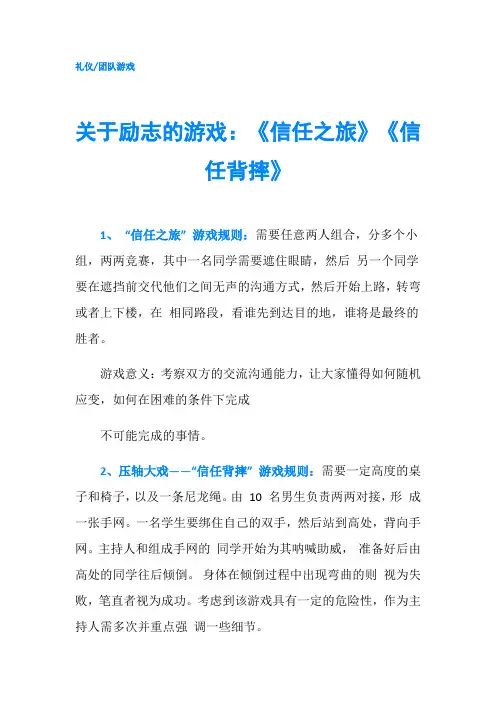 礼仪/团队游戏

关于励志的游戏：《信任之旅》《信任背摔》

1、“信任之旅”游戏规则：需要任意两人组合，分多个小组，两两竞赛，其中一名同学需要遮住眼睛，然后 另一个同学要在遮挡前交代他们之间无声的沟通方式，然后开始上路，转弯或者上下楼，在 相同路段，看谁先到达目的地，谁将是最终的胜者。

游戏意义：考察双方的交流沟通能力，让大家懂得如何随机应变，如何在困难的条件下完成

不可能完成的事情。

2、压轴大戏——“信任背摔”游戏规则：需要一定高度的桌子和椅子，以及一条尼龙绳。由 10 名男生负责两两对接，形 成一张手网。一名学生要绑住自己的双手，然后站到高处，背向手网。主持人和组成手网的 同学开始为其呐喊助威， 准备好后由高处的同学往后倾倒。 身体在倾倒过程中出现弯曲的则 视为失败，笔直者视为成功。考虑到该游戏具有一定的危险性，作为主持人需多次并重点强 调一些细节。